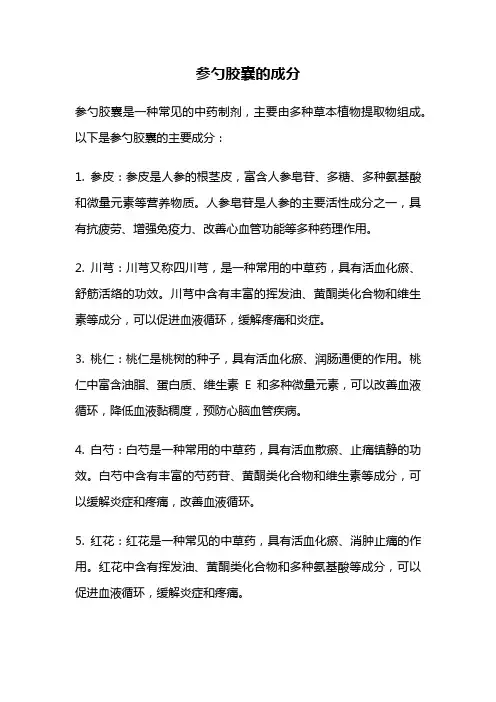 参勺胶囊的成分

参勺胶囊是一种常见的中药制剂，主要由多种草本植物提取物组成。以下是参勺胶囊的主要成分：

1. 参皮：参皮是人参的根茎皮，富含人参皂苷、多糖、多种氨基酸和微量元素等营养物质。人参皂苷是人参的主要活性成分之一，具有抗疲劳、增强免疫力、改善心血管功能等多种药理作用。

2. 川芎：川芎又称四川芎，是一种常用的中草药，具有活血化瘀、舒筋活络的功效。川芎中含有丰富的挥发油、黄酮类化合物和维生素等成分，可以促进血液循环，缓解疼痛和炎症。

3. 桃仁：桃仁是桃树的种子，具有活血化瘀、润肠通便的作用。桃仁中富含油脂、蛋白质、维生素 E 和多种微量元素，可以改善血液循环，降低血液黏稠度，预防心脑血管疾病。

4. 白芍：白芍是一种常用的中草药，具有活血散瘀、止痛镇静的功效。白芍中含有丰富的芍药苷、黄酮类化合物和维生素等成分，可以缓解炎症和疼痛，改善血液循环。

5. 红花：红花是一种常见的中草药，具有活血化瘀、消肿止痛的作用。红花中含有挥发油、黄酮类化合物和多种氨基酸等成分，可以促进血液循环，缓解炎症和疼痛。